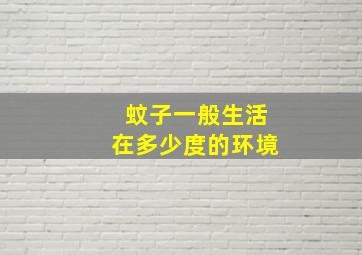 蚊子一般生活
在多少度的环境